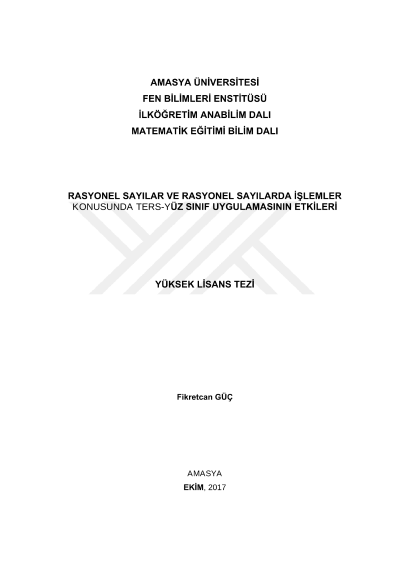 AMASYA ÜNİVERSİTESİ
FEN BİLİMLERİ ENSTİTÜSÜ
İLKÖĞRETİM ANABİLİM DALI
MATEMATİK EĞİTİMİ BİLİM DALI

RASYONEL SAYILAR VE RASYONEL SAYILARDA İŞLEMLER KONUSUNDA TERS-YÜZ SINIF UYGULAMASININ ETKİLERİ

YÜKSEK LİSANS TEZİ

Fikretcan GÜÇ

AMASYA
EKİM, 2017